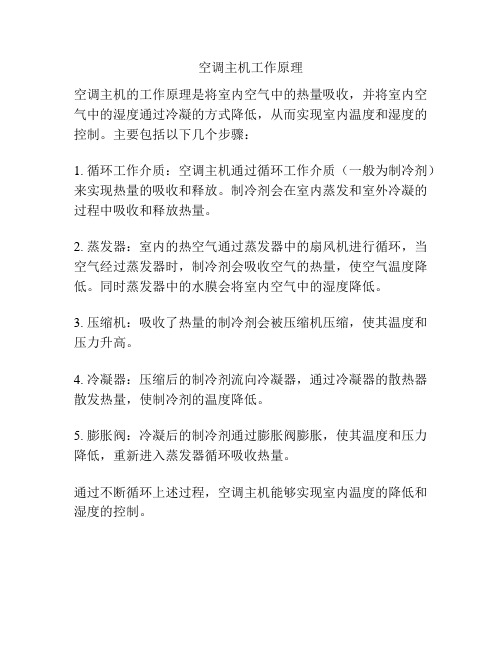 空调主机工作原理

空调主机的工作原理是将室内空气中的热量吸收，并将室内空气中的湿度通过冷凝的方式降低，从而实现室内温度和湿度的控制。主要包括以下几个步骤：

1. 循环工作介质：空调主机通过循环工作介质（一般为制冷剂）来实现热量的吸收和释放。制冷剂会在室内蒸发和室外冷凝的过程中吸收和释放热量。

2. 蒸发器：室内的热空气通过蒸发器中的扇风机进行循环，当空气经过蒸发器时，制冷剂会吸收空气的热量，使空气温度降低。同时蒸发器中的水膜会将室内空气中的湿度降低。

3. 压缩机：吸收了热量的制冷剂会被压缩机压缩，使其温度和压力升高。

4. 冷凝器：压缩后的制冷剂流向冷凝器，通过冷凝器的散热器散发热量，使制冷剂的温度降低。

5. 膨胀阀：冷凝后的制冷剂通过膨胀阀膨胀，使其温度和压力降低，重新进入蒸发器循环吸收热量。

通过不断循环上述过程，空调主机能够实现室内温度的降低和湿度的控制。